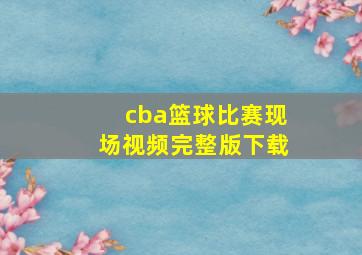 cba篮球比赛现场视频完整版下载